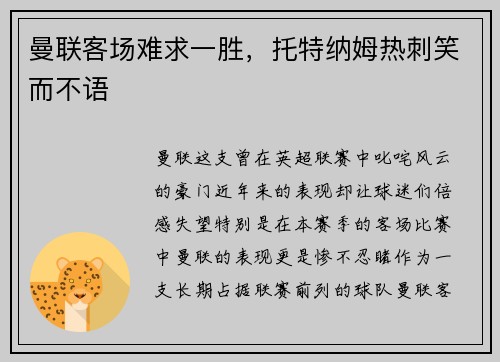 曼联客场难求一胜，托特纳姆热刺笑而不语

曼联这支曾在英超联赛中叱咤风云的豪门近年来的表现却让球迷们倍感失望特别是在本赛季的客场比赛中曼联的表现更是惨不忍睹作为一支长期占据联赛前列的球队曼联客